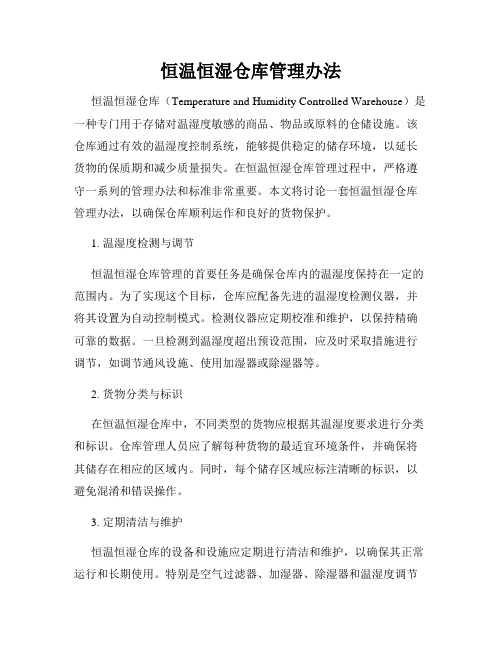 恒温恒湿仓库管理办法

恒温恒湿仓库（Temperature and Humidity Controlled Warehouse）是一种专门用于存储对温湿度敏感的商品、物品或原料的仓储设施。该仓库通过有效的温湿度控制系统，能够提供稳定的储存环境，以延长货物的保质期和减少质量损失。在恒温恒湿仓库管理过程中，严格遵守一系列的管理办法和标准非常重要。本文将讨论一套恒温恒湿仓库管理办法，以确保仓库顺利运作和良好的货物保护。

1. 温湿度检测与调节

恒温恒湿仓库管理的首要任务是确保仓库内的温湿度保持在一定的范围内。为了实现这个目标，仓库应配备先进的温湿度检测仪器，并将其设置为自动控制模式。检测仪器应定期校准和维护，以保持精确可靠的数据。一旦检测到温湿度超出预设范围，应及时采取措施进行调节，如调节通风设施、使用加湿器或除湿器等。

2. 货物分类与标识

在恒温恒湿仓库中，不同类型的货物应根据其温湿度要求进行分类和标识。仓库管理人员应了解每种货物的最适宜环境条件，并确保将其储存在相应的区域内。同时，每个储存区域应标注清晰的标识，以避免混淆和错误操作。

3. 定期清洁与维护

恒温恒湿仓库的设备和设施应定期进行清洁和维护，以确保其正常运行和长期使用。特别是空气过滤器、加湿器、除湿器和温湿度调节